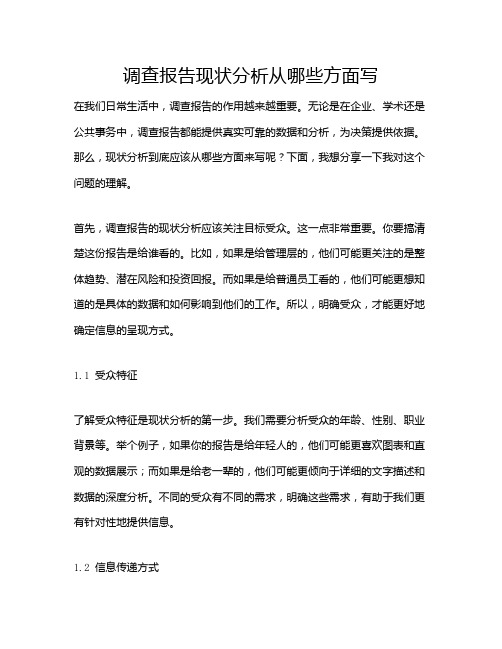 调查报告现状分析从哪些方面写

在我们日常生活中，调查报告的作用越来越重要。无论是在企业、学术还是公共事务中，调查报告都能提供真实可靠的数据和分析，为决策提供依据。那么，现状分析到底应该从哪些方面来写呢？下面，我想分享一下我对这个问题的理解。

首先，调查报告的现状分析应该关注目标受众。这一点非常重要。你要搞清楚这份报告是给谁看的。比如，如果是给管理层的，他们可能更关注的是整体趋势、潜在风险和投资回报。而如果是给普通员工看的，他们可能更想知道的是具体的数据和如何影响到他们的工作。所以，明确受众，才能更好地确定信息的呈现方式。

1.1 受众特征

了解受众特征是现状分析的第一步。我们需要分析受众的年龄、性别、职业背景等。举个例子，如果你的报告是给年轻人的，他们可能更喜欢图表和直观的数据展示；而如果是给老一辈的，他们可能更倾向于详细的文字描述和数据的深度分析。不同的受众有不同的需求，明确这些需求，有助于我们更有针对性地提供信息。

1.2 信息传递方式